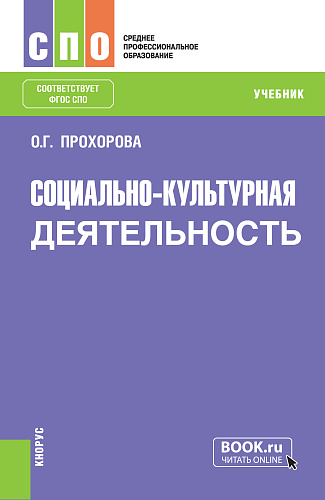 СПО

СРЕДНЕЕ ПРОФЕССИОНАЛЬНОЕ ОБРАЗОВАНИЕ

СООТВЕТСТВУЕТ ФГОС СПО

УЧЕБНИК

О.Г. ПРОХОРОВА

СОЦИАЛЬНО-КУЛЬТУРНАЯ ДЕЯТЕЛЬНОСТЬ

КНОРУС

BOOK.ru
ЧИТАТЬ ONLINE